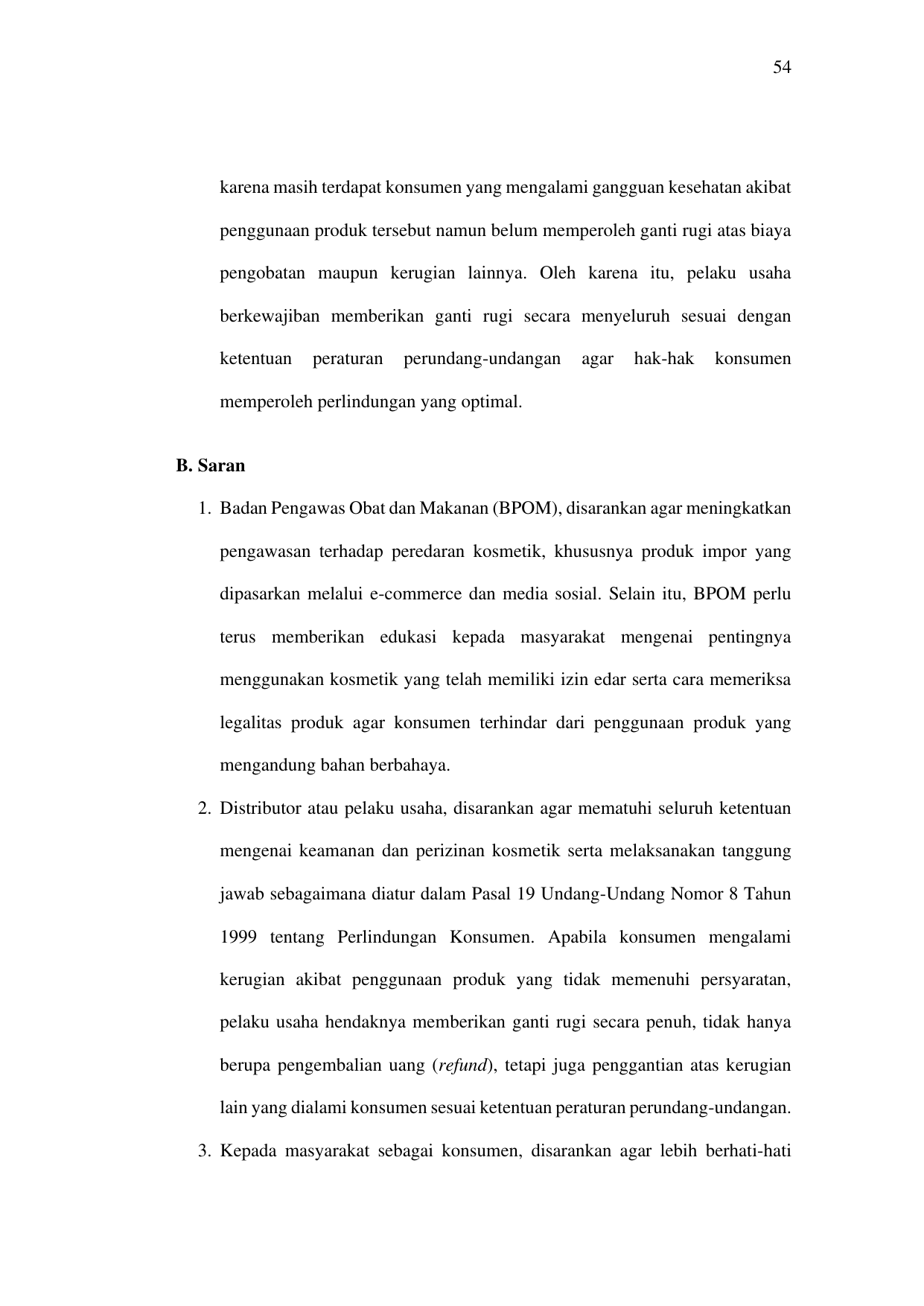 54

karena masih terdapat konsumen yang mengalami gangguan kesehatan akibat penggunaan produk tersebut namun belum memperoleh ganti rugi atas biaya pengobatan maupun kerugian lainnya. Oleh karena itu, pelaku usaha berkewajiban memberikan ganti rugi secara menyeluruh sesuai dengan ketentuan peraturan perundang-undangan agar hak-hak konsumen memperoleh perlindungan yang optimal.

B. Saran

1. Badan Pengawas Obat dan Makanan (BPOM), disarankan agar meningkatkan pengawasan terhadap peredaran kosmetik, khususnya produk impor yang dipasarkan melalui e-commerce dan media sosial. Selain itu, BPOM perlu terus memberikan edukasi kepada masyarakat mengenai pentingnya menggunakan kosmetik yang telah memiliki izin edar serta cara memeriksa legalitas produk agar konsumen terhindar dari penggunaan produk yang mengandung bahan berbahaya.

2. Distributor atau pelaku usaha, disarankan agar mematuhi seluruh ketentuan mengenai keamanan dan perizinan kosmetik serta melaksanakan tanggung jawab sebagaimana diatur dalam Pasal 19 Undang-Undang Nomor 8 Tahun 1999 tentang Perlindungan Konsumen. Apabila konsumen mengalami kerugian akibat penggunaan produk yang tidak memenuhi persyaratan, pelaku usaha hendaknya memberikan ganti rugi secara penuh, tidak hanya berupa pengembalian uang (refund), tetapi juga penggantian atas kerugian lain yang dialami konsumen sesuai ketentuan peraturan perundang-undangan.

3. Kepada masyarakat sebagai konsumen, disarankan agar lebih berhati-hati